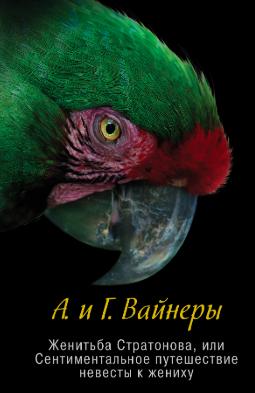 А. и Г. Вайнеры

Женитьба Стратонова, или Сентиментальное путешествие невесты к жениху